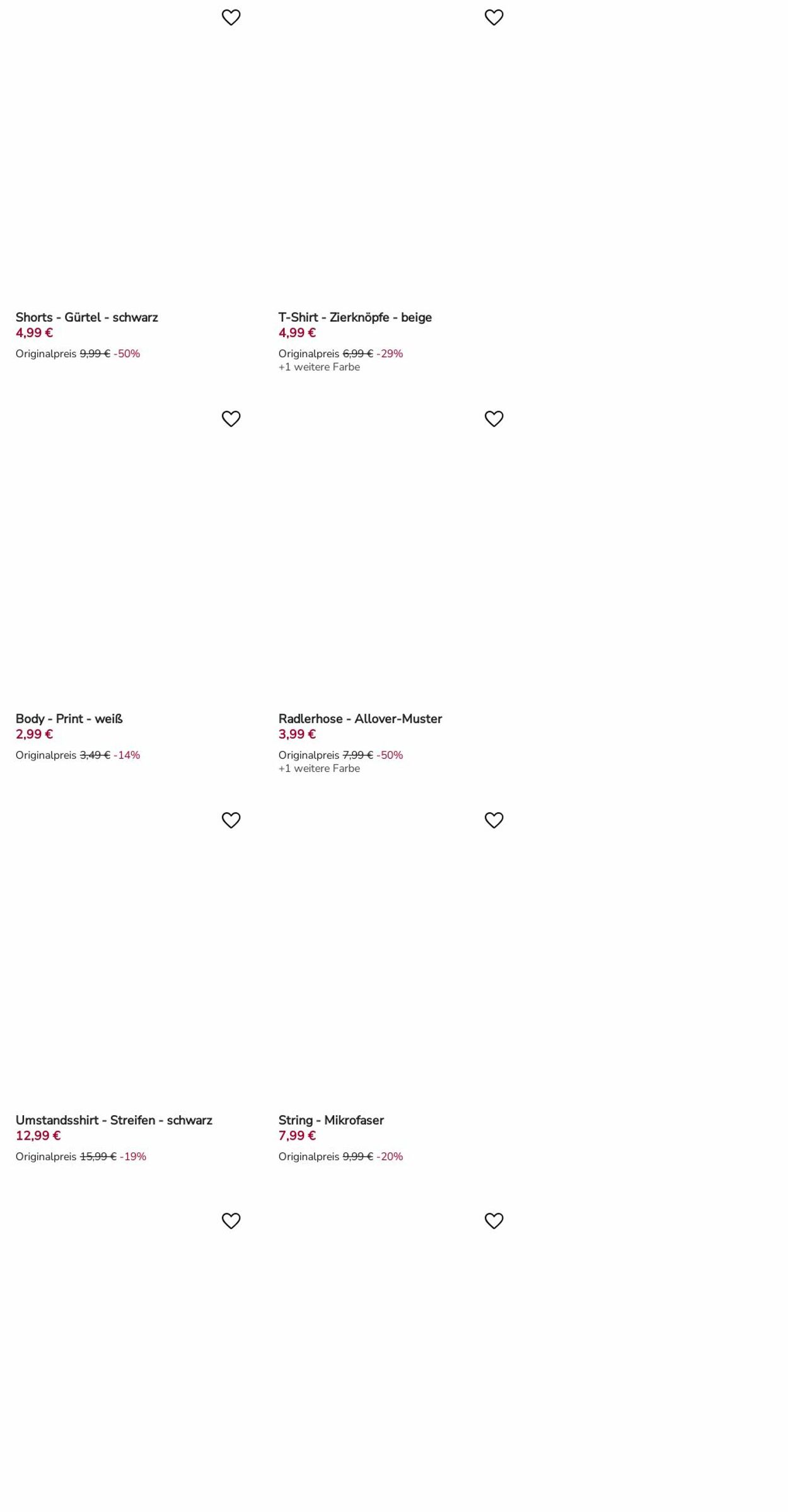 Shorts - Gürtel - schwarz
4,99 €
Originalpreis 9,99 € -50%

T-Shirt - Zierknöpfe - beige
4,99 €
Originalpreis 6,99 € -29%
+1 weitere Farbe

Body - Print - weiß
2,99 €
Originalpreis 3,49 € -14%

Radlerhose - Allover-Muster
3,99 €
Originalpreis 7,99 € -50%
+1 weitere Farbe

Umstandsshirt - Streifen - schwarz
12,99 €
Originalpreis 15,99 € -19%

String - Mikrofaser
7,99 €
Originalpreis 9,99 € -20%